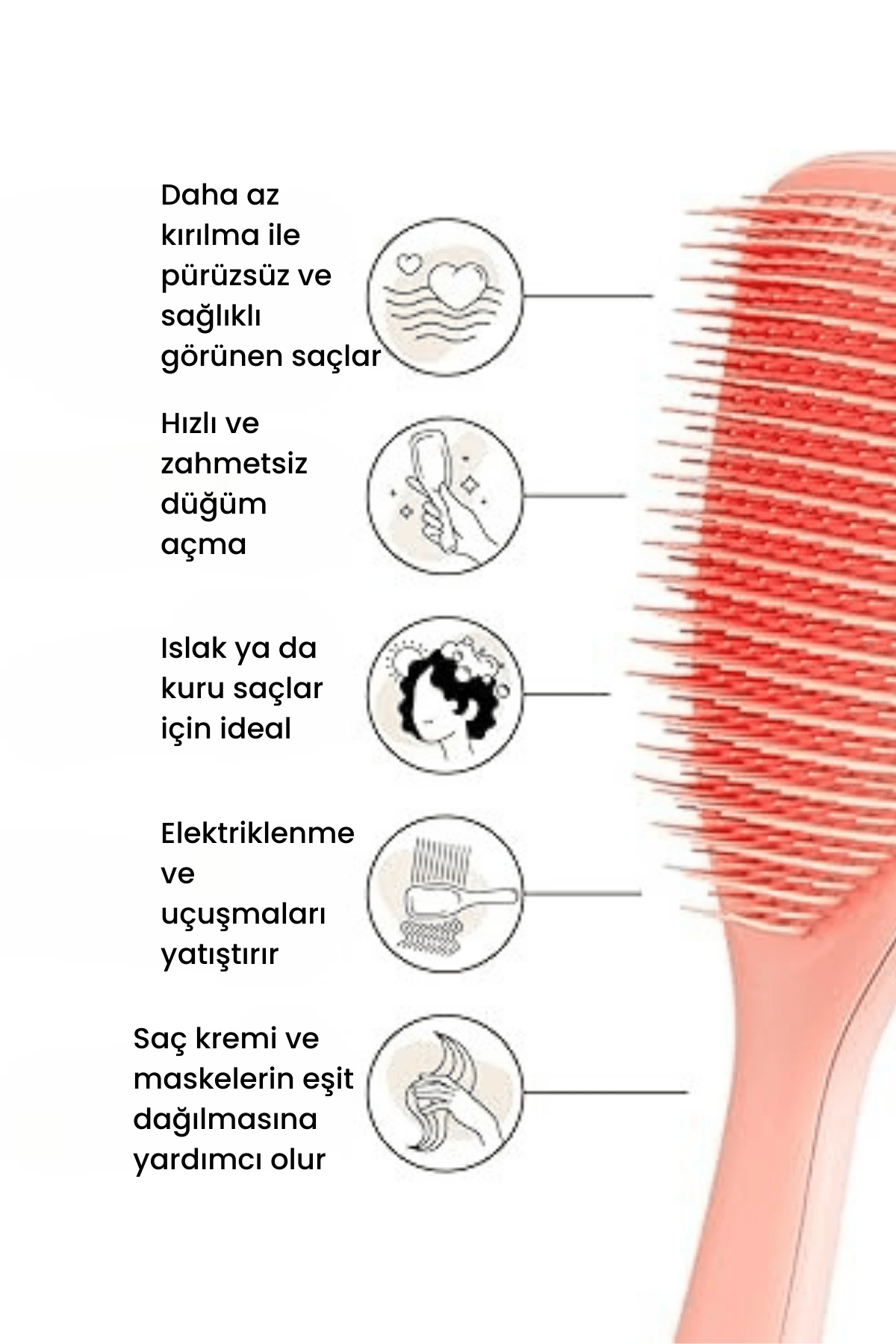 Daha az kırılma ile pürüzsüz ve sağlıklı görünen saçlar

Hızlı ve zahmetsiz düğüm açma

Islak ya da kuru saçlar için ideal

Elektriklenme ve uçuşmaları yatıştırır

Saç kremi ve maskelerin eşit dağılmasına yardımcı olur